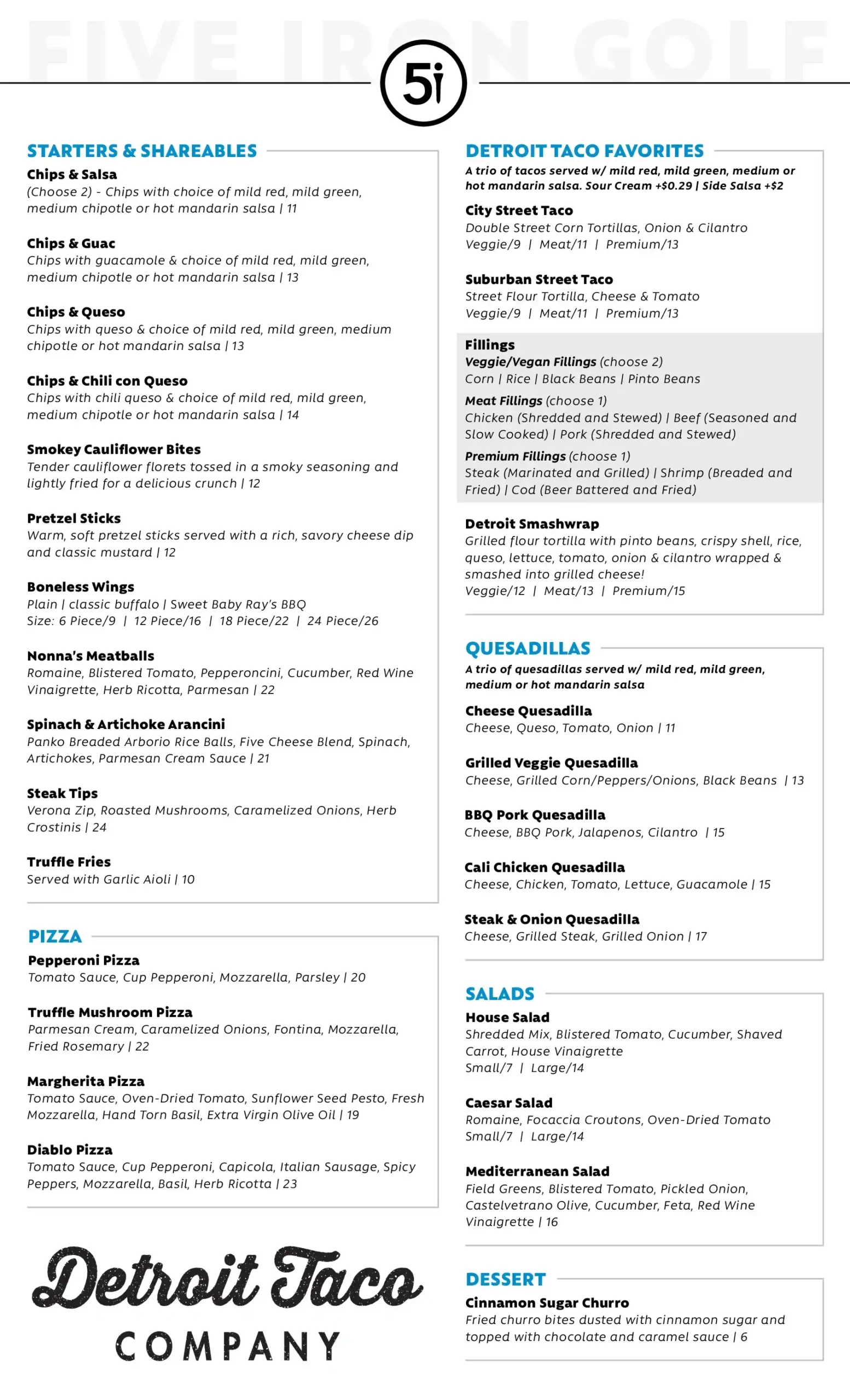 FIVE IRON GOLF

5i

STARTERS & SHAREABLES

Chips & Salsa
(Choose 2) - Chips with choice of mild red, mild green, medium chipotle or hot mandarin salsa | 11

Chips & Guac
Chips with guacamole & choice of mild red, mild green, medium chipotle or hot mandarin salsa | 13

Chips & Queso
Chips with queso & choice of mild red, mild green, medium chipotle or hot mandarin salsa | 13

Chips & Chili con Queso
Chips with chili queso & choice of mild red, mild green, medium chipotle or hot mandarin salsa | 14

Smokey Cauliflower Bites
Tender cauliflower florets tossed in a smoky seasoning and lightly fried for a delicious crunch | 12

Pretzel Sticks
Warm, soft pretzel sticks served with a rich, savory cheese dip and classic mustard | 12

Boneless Wings
Plain | classic buffalo | Sweet Baby Ray's BBQ
Size: 6 Piece/9 | 12 Piece/16 | 18 Piece/22 | 24 Piece/26

Nonna's Meatballs
Romaine, Blistered Tomato, Pepperoncini, Cucumber, Red Wine Vinaigrette, Herb Ricotta, Parmesan | 22

Spinach & Artichoke Arancini
Panko Breaded Arborio Rice Balls, Five Cheese Blend, Spinach, Artichokes, Parmesan Cream Sauce | 21

Steak Tips
Verona Zip, Roasted Mushrooms, Caramelized Onions, Herb Crostinis | 24

Truffle Fries
Served with Garlic Aioli | 10

PIZZA

Pepperoni Pizza
Tomato Sauce, Cup Pepperoni, Mozzarella, Parsley | 20

Truffle Mushroom Pizza
Parmesan Cream, Caramelized Onions, Fontina, Mozzarella, Fried Rosemary | 22

Margherita Pizza
Tomato Sauce, Oven-Dried Tomato, Sunflower Seed Pesto, Fresh Mozzarella, Hand Torn Basil, Extra Virgin Olive Oil | 19

Diablo Pizza
Tomato Sauce, Cup Pepperoni, Capicola, Italian Sausage, Spicy Peppers, Mozzarella, Basil, Herb Ricotta | 23

Detroit Taco
COMPANY

DETROIT TACO FAVORITES
A trio of tacos served w/ mild red, mild green, medium or hot mandarin salsa. Sour Cream +$0.29 | Side Salsa +$2

City Street Taco
Double Street Corn Tortillas, Onion & Cilantro
Veggie/9 | Meat/11 | Premium/13

Suburban Street Taco
Street Flour Tortilla, Cheese & Tomato
Veggie/9 | Meat/11 | Premium/13

Fillings
Veggie/Vegan Fillings (choose 2)
Corn | Rice | Black Beans | Pinto Beans
Meat Fillings (choose 1)
Chicken (Shredded and Stewed) | Beef (Seasoned and Slow Cooked) | Pork (Shredded and Stewed)
Premium Fillings (choose 1)
Steak (Marinated and Grilled) | Shrimp (Breaded and Fried) | Cod (Beer Battered and Fried)

Detroit Smashwrap
Grilled flour tortilla with pinto beans, crispy shell, rice, queso, lettuce, tomato, onion & cilantro wrapped & smashed into grilled cheese!
Veggie/12 | Meat/13 | Premium/15

QUESADILLAS
A trio of quesadillas served w/ mild red, mild green, medium or hot mandarin salsa

Cheese Quesadilla
Cheese, Queso, Tomato, Onion | 11

Grilled Veggie Quesadilla
Cheese, Grilled Corn/Peppers/Onions, Black Beans | 13

BBQ Pork Quesadilla
Cheese, BBQ Pork, Jalapenos, Cilantro | 15

Cali Chicken Quesadilla
Cheese, Chicken, Tomato, Lettuce, Guacamole | 15

Steak & Onion Quesadilla
Cheese, Grilled Steak, Grilled Onion | 17

SALADS

House Salad
Shredded Mix, Blistered Tomato, Cucumber, Shaved Carrot, House Vinaigrette
Small/7 | Large/14

Caesar Salad
Romaine, Focaccia Croutons, Oven-Dried Tomato
Small/7 | Large/14

Mediterranean Salad
Field Greens, Blistered Tomato, Pickled Onion, Castelvetrano Olive, Cucumber, Feta, Red Wine Vinaigrette | 16

DESSERT

Cinnamon Sugar Churro
Fried churro bites dusted with cinnamon sugar and topped with chocolate and caramel sauce | 6